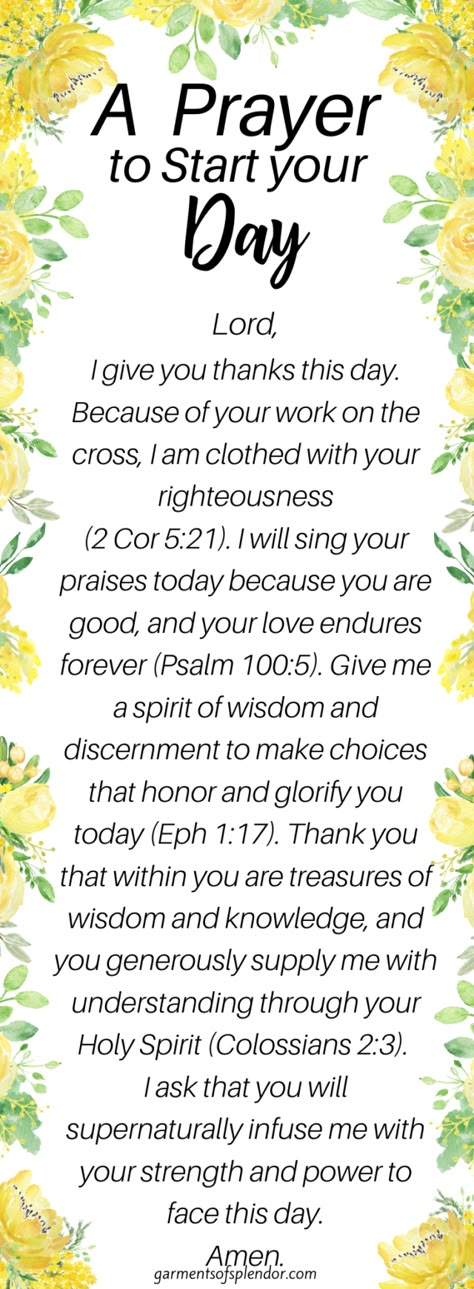 A Prayer to Start your Day

Lord,
I give you thanks this day. Because of your work on the cross, I am clothed with your righteousness (2 Cor 5:21). I will sing your praises today because you are good, and your love endures forever (Psalm 100:5). Give me a spirit of wisdom and discernment to make choices that honor and glorify you today (Eph 1:17). Thank you that within you are treasures of wisdom and knowledge, and you generously supply me with understanding through your Holy Spirit (Colossians 2:3). I ask that you will supernaturally infuse me with your strength and power to face this day.
Amen.

garmentsofsplendor.com